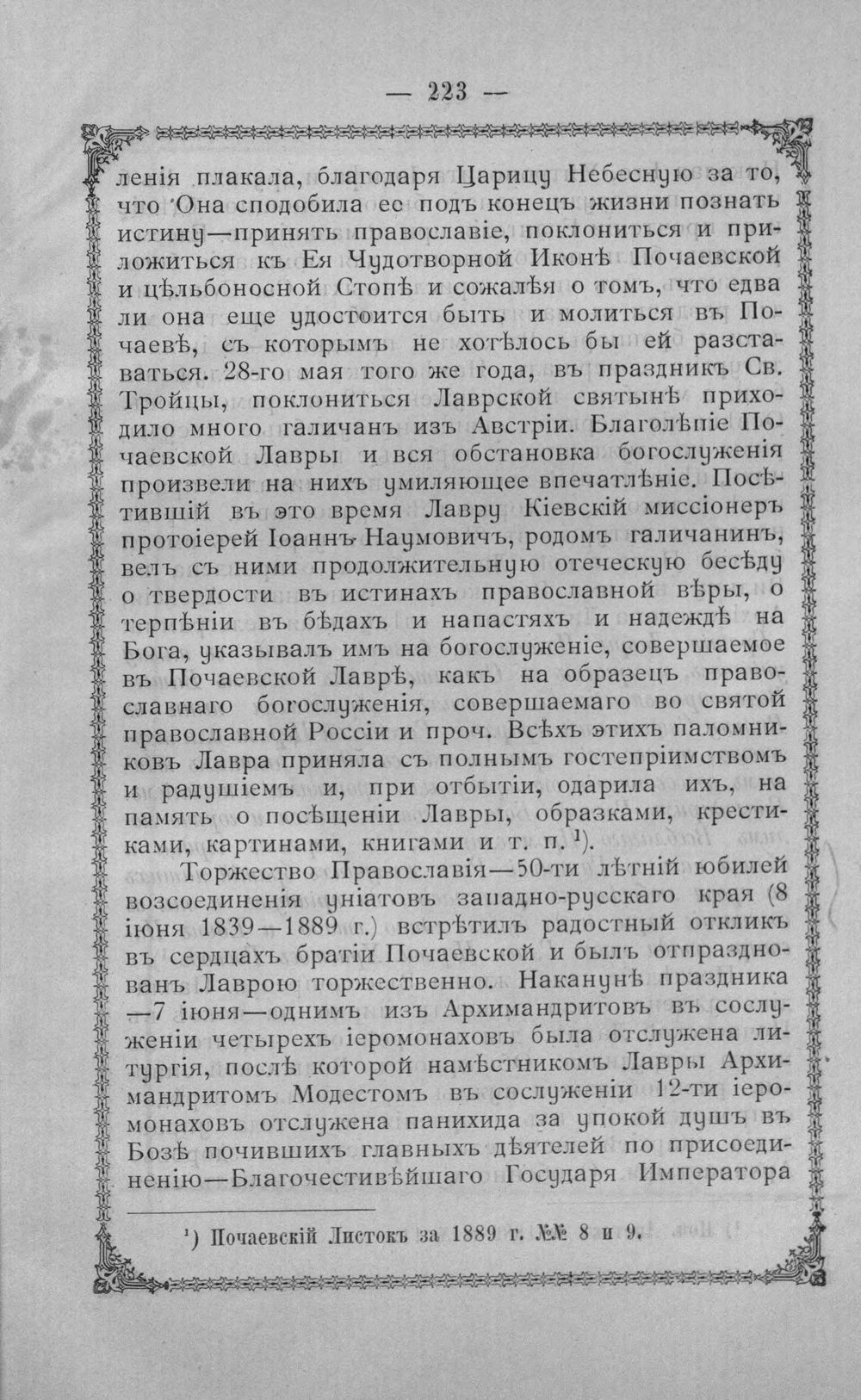 — 223 —

ленія плакала, благодаря Царицу Небесную за то, что Она сподобила ее подъ конецъ жизни познать истину—принять православіе, поклониться и приложиться къ Ея Чудотворной Иконѣ Почаевской и цѣльбоносной Стопѣ и сожалѣя о томъ, что едва ли она еще удостоится быть и молиться въ Почаевѣ, съ которымъ не хотѣлось бы ей разставаться. 28-го мая того же года, въ праздникъ Св. Тройцы, поклониться Лаврской святынѣ приходило много галичанъ изъ Австріи. Благолѣпіе Почаевской Лавры и вся обстановка богослуженія произвели на нихъ умиляющее впечатлѣніе. Посѣтившій въ это время Лавру Кіевскій миссіонеръ протоіерей Іоаннъ Наумовичъ, родомъ галичанинъ, велъ съ ними продолжительную отеческую бесѣду о твердости въ истинахъ православной вѣры, о терпѣніи въ бѣдахъ и напастяхъ и надеждѣ на Бога, указывалъ имъ на богослуженіе, совершаемое въ Почаевской Лаврѣ, какъ на образецъ православнаго богослуженія, совершаемаго во святой православной Россіи и проч. Всѣхъ этихъ паломниковъ Лавра приняла съ полнымъ гостепріимствомъ и радушіемъ и, при отбытіи, одарила ихъ, на память о посѣщеніи Лавры, образками, крестиками, картинами, книгами и т. п. $^{1}$).

Торжество Православія—50-ти лѣтній юбилей возсоединенія уніатовъ западно-русскаго края (8 іюня 1839—1889 г.) встрѣтилъ радостный откликъ въ сердцахъ братіи Почаевской и былъ отпразднованъ Лаврою торжественно. Наканунѣ праздника —7 іюня—однимъ изъ Архимандритовъ въ сослуженіи четырехъ іеромонаховъ была отслужена литургія, послѣ которой намѣстникомъ Лавры Архимандритомъ Модестомъ въ сослуженіи 12-ти іеромонаховъ отслужена панихида за упокой душъ въ Бозѣ почившихъ главныхъ дѣятелей по присоединенію—Благочестивѣйшаго Государя Императора

$^{1}$) Почаевскій Листокъ за 1889 г. №№ 8 и 9.